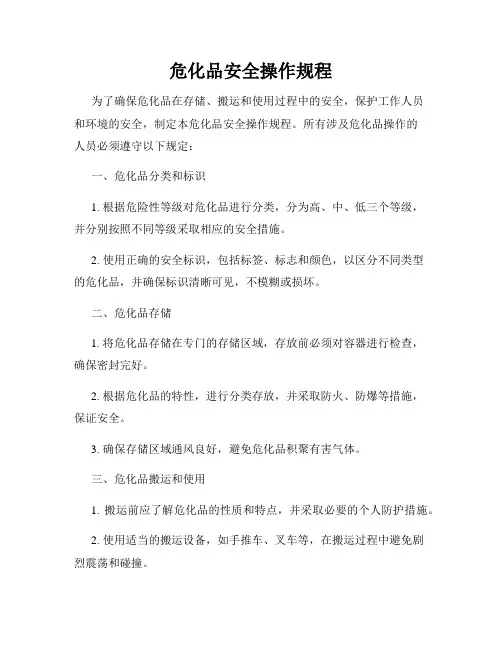 危化品安全操作规程

为了确保危化品在存储、搬运和使用过程中的安全，保护工作人员和环境的安全，制定本危化品安全操作规程。所有涉及危化品操作的人员必须遵守以下规定：

一、危化品分类和标识

1. 根据危险性等级对危化品进行分类，分为高、中、低三个等级，并分别按照不同等级采取相应的安全措施。

2. 使用正确的安全标识，包括标签、标志和颜色，以区分不同类型的危化品，并确保标识清晰可见，不模糊或损坏。

二、危化品存储

1. 将危化品存储在专门的存储区域，存放前必须对容器进行检查，确保密封完好。

2. 根据危化品的特性，进行分类存放，并采取防火、防爆等措施，保证安全。

3. 确保存储区域通风良好，避免危化品积聚有害气体。

三、危化品搬运和使用

1. 搬运前应了解危化品的性质和特点，并采取必要的个人防护措施。

2. 使用适当的搬运设备，如手推车、叉车等，在搬运过程中避免剧烈震荡和碰撞。